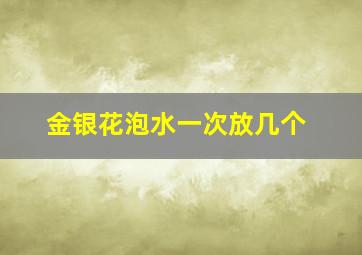 金银花泡水一次放几个